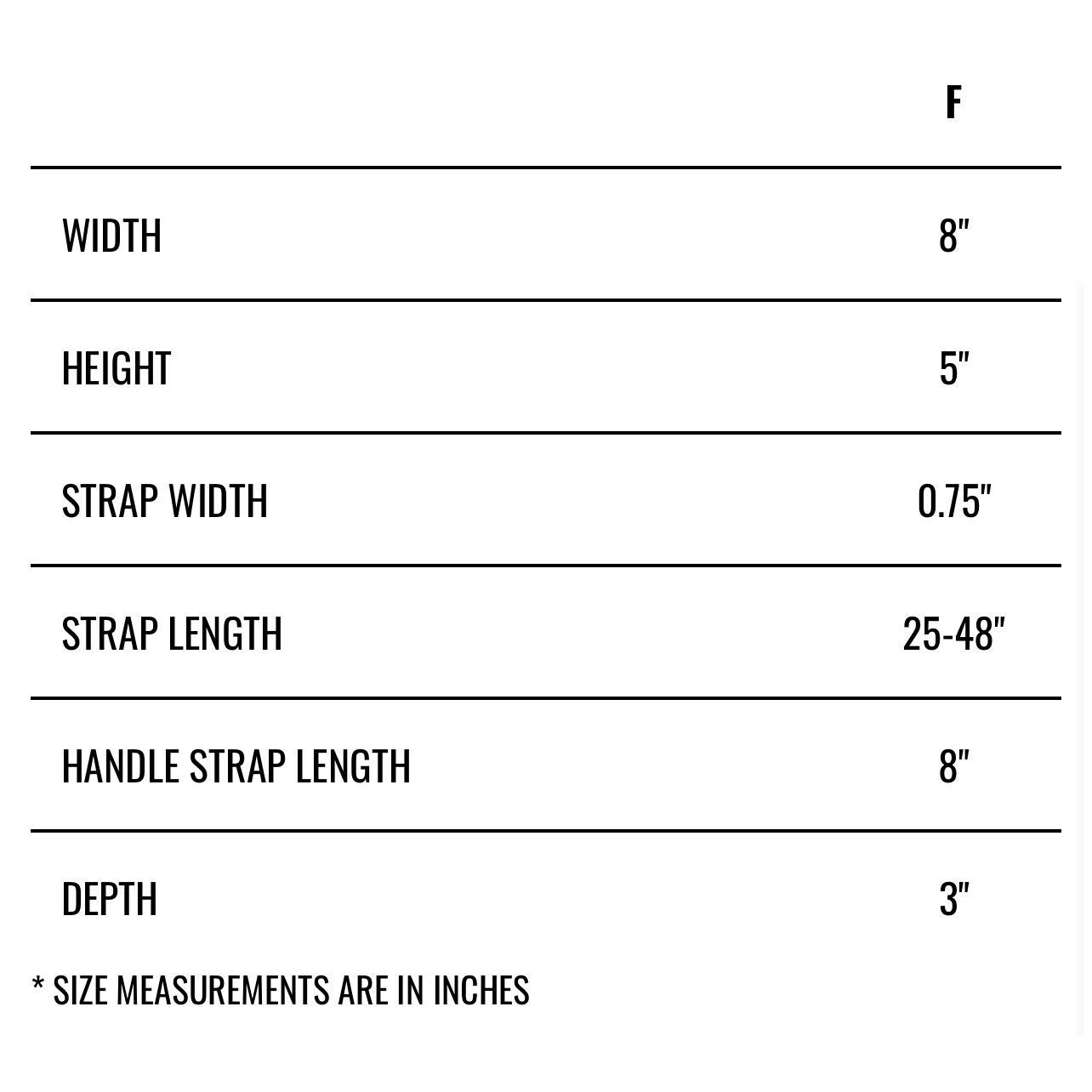 |  | F |
|---|---|
| WIDTH | 8" |
| HEIGHT | 5" |
| STRAP WIDTH | 0.75" |
| STRAP LENGTH | 25-48" |
| HANDLE STRAP LENGTH | 8" |
| DEPTH | 3" |

* SIZE MEASUREMENTS ARE IN INCHES